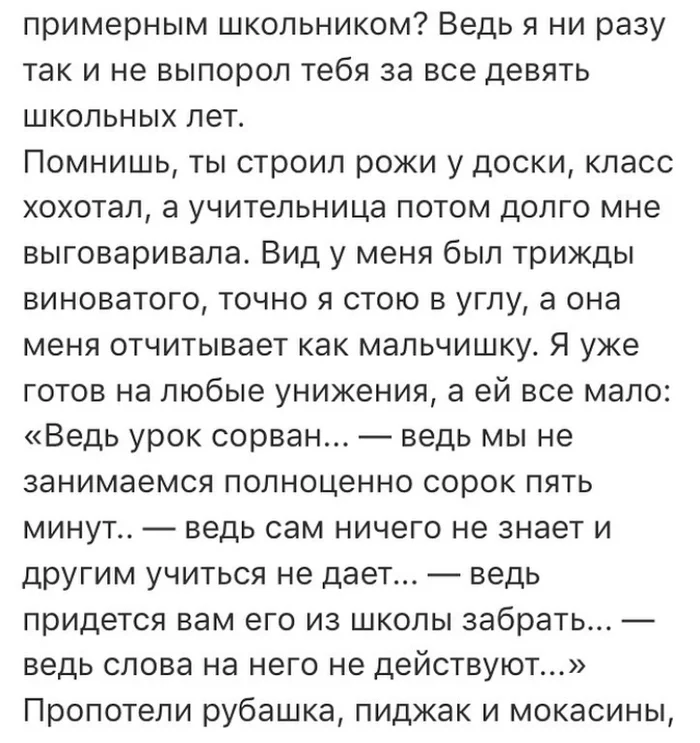 примерным школьником? Ведь я ни разу так и не выпорол тебя за все девять школьных лет.
Помнишь, ты строил рожи у доски, класс хохотал, а учительница потом долго мне выговаривала. Вид у меня был трижды виноватого, точно я стою в углу, а она меня отчитывает как мальчишку. Я уже готов на любые унижения, а ей все мало: «Ведь урок сорван... — ведь мы не занимаемся полноценно сорок пять минут.. — ведь сам ничего не знает и другим учиться не дает... — ведь придется вам его из школы забрать... — ведь слова на него не действуют...»
Пропотели рубашка, пиджак и мокасины,